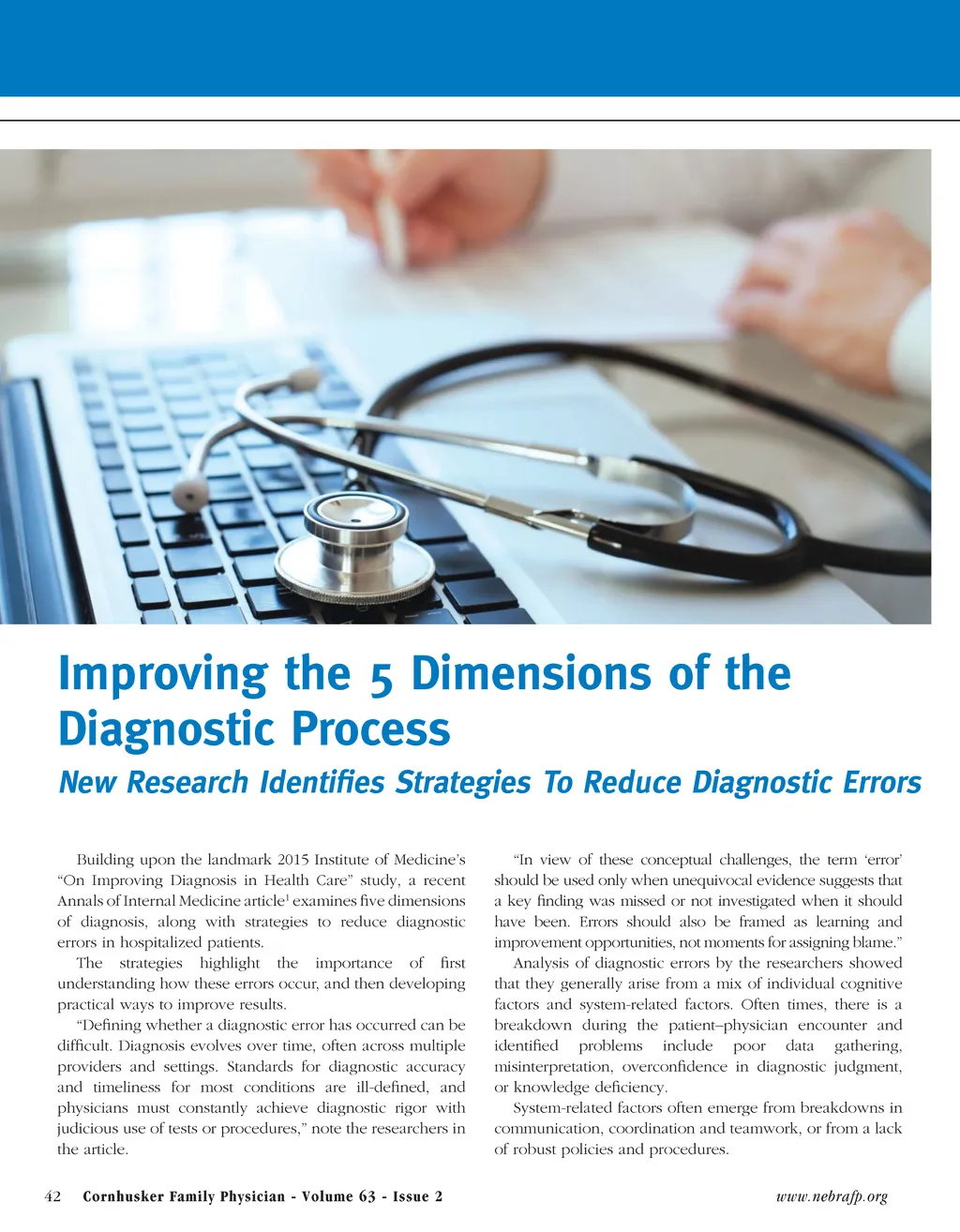 Improving the 5 Dimensions of the Diagnostic Process

New Research Identifies Strategies To Reduce Diagnostic Errors

Building upon the landmark 2015 Institute of Medicine's "On Improving Diagnosis in Health Care" study, a recent Annals of Internal Medicine article$^1$ examines five dimensions of diagnosis, along with strategies to reduce diagnostic errors in hospitalized patients.

The strategies highlight the importance of first understanding how these errors occur, and then developing practical ways to improve results.

"Defining whether a diagnostic error has occurred can be difficult. Diagnosis evolves over time, often across multiple providers and settings. Standards for diagnostic accuracy and timeliness for most conditions are ill-defined, and physicians must constantly achieve diagnostic rigor with judicious use of tests or procedures," note the researchers in the article.

"In view of these conceptual challenges, the term 'error' should be used only when unequivocal evidence suggests that a key finding was missed or not investigated when it should have been. Errors should also be framed as learning and improvement opportunities, not moments for assigning blame."

Analysis of diagnostic errors by the researchers showed that they generally arise from a mix of individual cognitive factors and system-related factors. Often times, there is a breakdown during the patient–physician encounter and identified problems include poor data gathering, misinterpretation, overconfidence in diagnostic judgment, or knowledge deficiency.

System-related factors often emerge from breakdowns in communication, coordination and teamwork, or from a lack of robust policies and procedures.

42 Cornhusker Family Physician - Volume 63 - Issue 2 www.nebrafp.org